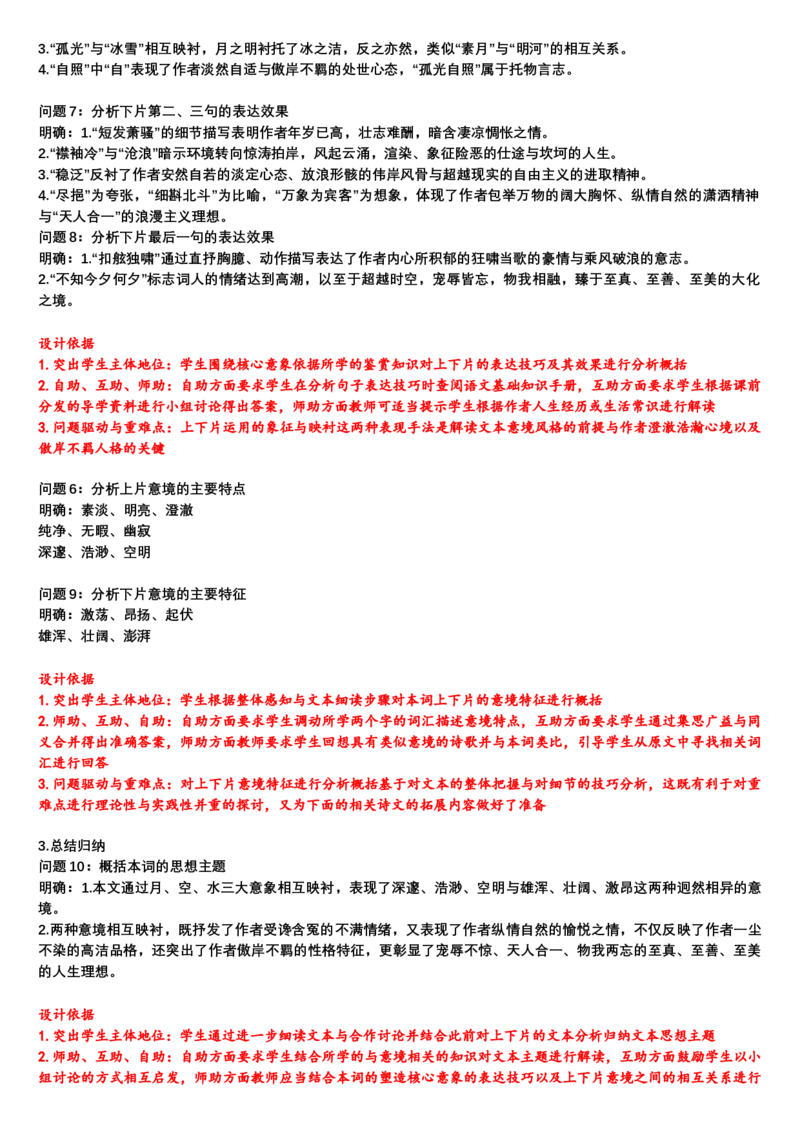 3.“孤光”与“冰雪”相互映衬，月之明衬托了冰之洁，反之亦然，类似“素月”与“明河”的相互关系。
4.“自照”中“自”表现了作者淡然自适与傲岸不羁的处世心态，“孤光自照”属于托物言志。

问题7：分析下片第二、三句的表达效果
明确：1.“短发萧骚”的细节描写表明作者年岁已高，壮志难酬，暗含凄凉惆怅之情。
2.“襟袖冷”与“沧浪”暗示环境转向惊涛拍岸，风起云涌，渲染、象征险恶的仕途与坎坷的人生。
3.“稳泛”反衬了作者安然自若的淡定心态、放浪形骸的伟岸风骨与超越现实的自由主义的进取精神。
4.“尽挹”为夸张，“细斟北斗”为比喻，“万象为宾客”为想象，体现了作者包举万物的阔大胸怀、纵情自然的潇洒精神与“天人合一”的浪漫主义理想。
问题8：分析下片最后一句的表达效果
明确：1.“扣舷独啸”通过直抒胸臆、动作描写表达了作者内心所积郁的狂啸当歌的豪情与乘风破浪的意志。
2.“不知今夕何夕”标志词人的情绪达到高潮，以至于超越时空，宠辱皆忘，物我相融，臻于至真、至善、至美的大化之境。

设计依据
1.突出学生主体地位：学生围绕核心意象依据所学的鉴赏知识对上下片的表达技巧及其效果进行分析概括
2.自助、互助、师助：自助方面要求学生在分析句子表达技巧时查阅语文基础知识手册，互助方面要求学生根据课前分发的导学资料进行小组讨论得出答案，师助方面教师可适当提示学生根据作者人生经历或生活常识进行解读
3.问题驱动与重难点：上下片运用的象征与映衬这两种表现手法是解读文本意境风格的前提与作者澄澈浩瀚心境以及傲岸不羁人格的关键

问题6：分析上片意境的主要特点
明确：素淡、明亮、澄澈
纯净、无暇、幽寂
深邃、浩渺、空明

问题9：分析下片意境的主要特征
明确：激荡、昂扬、起伏
雄浑、壮阔、澎湃

设计依据
1.突出学生主体地位：学生根据整体感知与文本细读步骤对本词上下片的意境特征进行概括
2.师助、互助、自助：自助方面要求学生调动所学两个字的词汇描述意境特点，互助方面要求学生通过集思广益与同义合并得出准确答案，师助方面教师要求学生回想具有类似意境的诗歌并与本词类比，引导学生从原文中寻找相关词汇进行回答
3.问题驱动与重难点：对上下片意境特征进行分析概括基于对文本的整体把握与对细节的技巧分析，这既有利于对重难点进行理论性与实践性并重的探讨，又为下面的相关诗文的拓展内容做好了准备

3.总结归纳
问题10：概括本词的思想主题
明确：1.本文通过月、空、水三大意象相互映衬，表现了深邃、浩渺、空明与雄浑、壮阔、激昂这两种迥然相异的意境。
2.两种意境相互映衬，既抒发了作者受谗含冤的不满情绪，又表现了作者纵情自然的愉悦之情，不仅反映了作者一尘不染的高洁品格，还突出了作者傲岸不羁的性格特征，更彰显了宠辱不惊、天人合一、物我两忘的至真、至善、至美的人生理想。

设计依据
1.突出学生主体地位：学生通过进一步细读文本与合作讨论并结合此前对上下片的文本分析归纳文本思想主题
2.师助、互助、自助：自助方面要求学生结合所学的与意境相关的知识对文本主题进行解读，互助方面鼓励学生以小组讨论的方式相互启发，师助方面教师应当结合本词的塑造核心意象的表达技巧以及上下片意境之间的相互关系进行